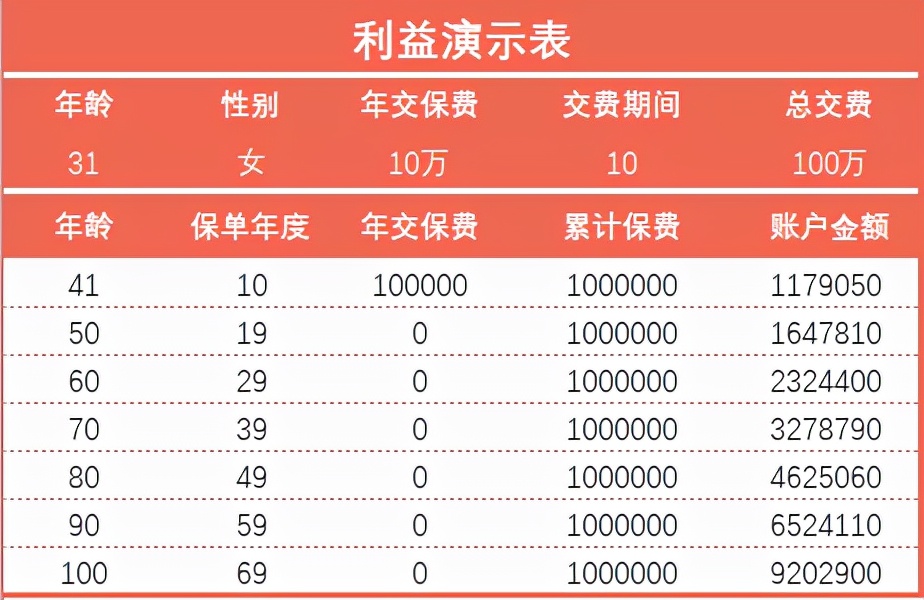 利益演示表

| 年龄 | 性别 | 年交保费 | 交费期间 | 总交费 |
|---|---|---|---|---|
| 31 | 女 | 10万 | 10 | 100万 |

| 年龄 | 保单年度 | 年交保费 | 累计保费 | 账户金额 |
|---|---|---|---|---|
| 41 | 10 | 100000 | 1000000 | 1179050 |
| 50 | 19 | 0 | 1000000 | 1647810 |
| 60 | 29 | 0 | 1000000 | 2324400 |
| 70 | 39 | 0 | 1000000 | 3278790 |
| 80 | 49 | 0 | 1000000 | 4625060 |
| 90 | 59 | 0 | 1000000 | 6524110 |
| 100 | 69 | 0 | 1000000 | 9202900 |